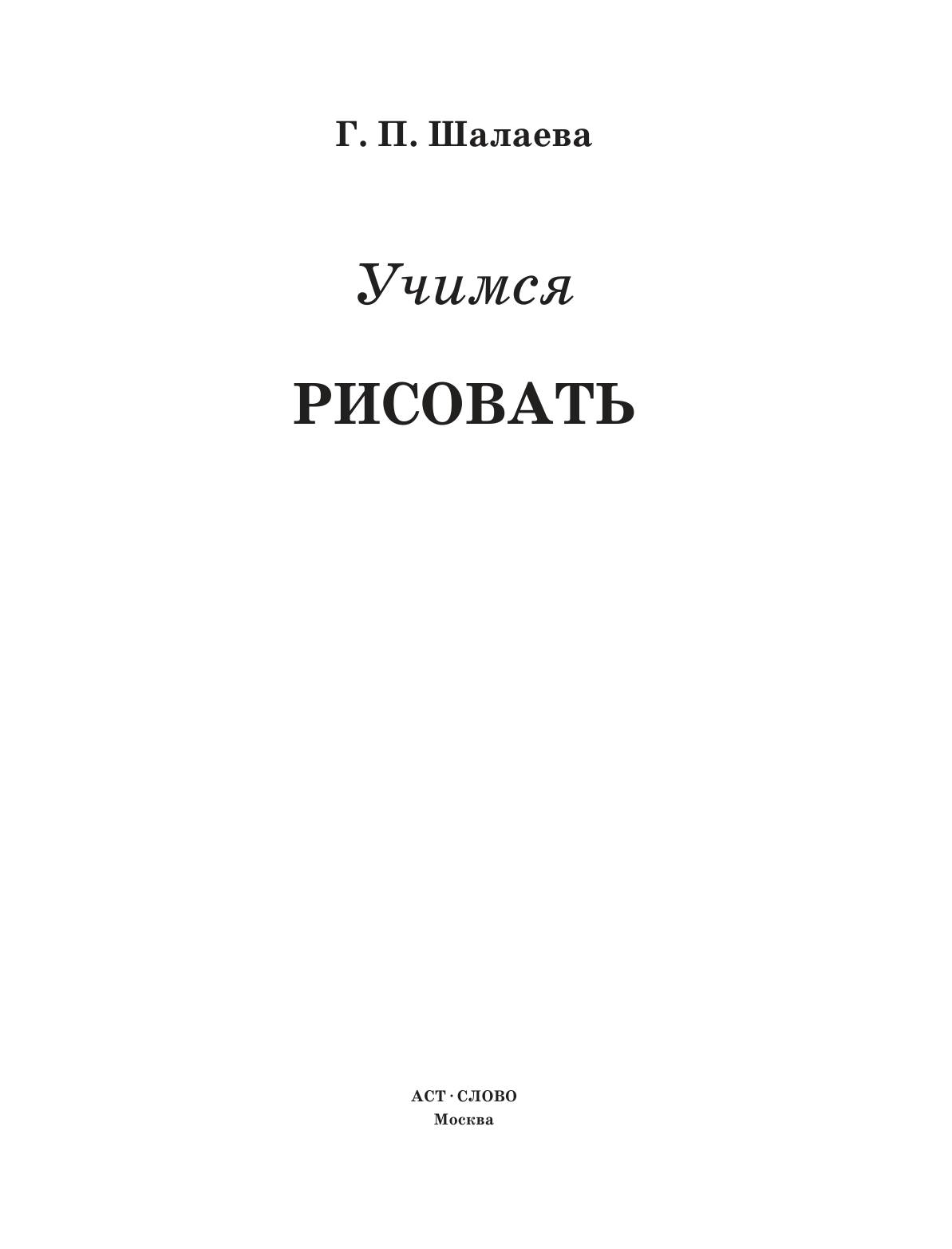 Г. П. Шалаева

Учимся

РИСОВАТЬ

АСТ · СЛОВО
Москва